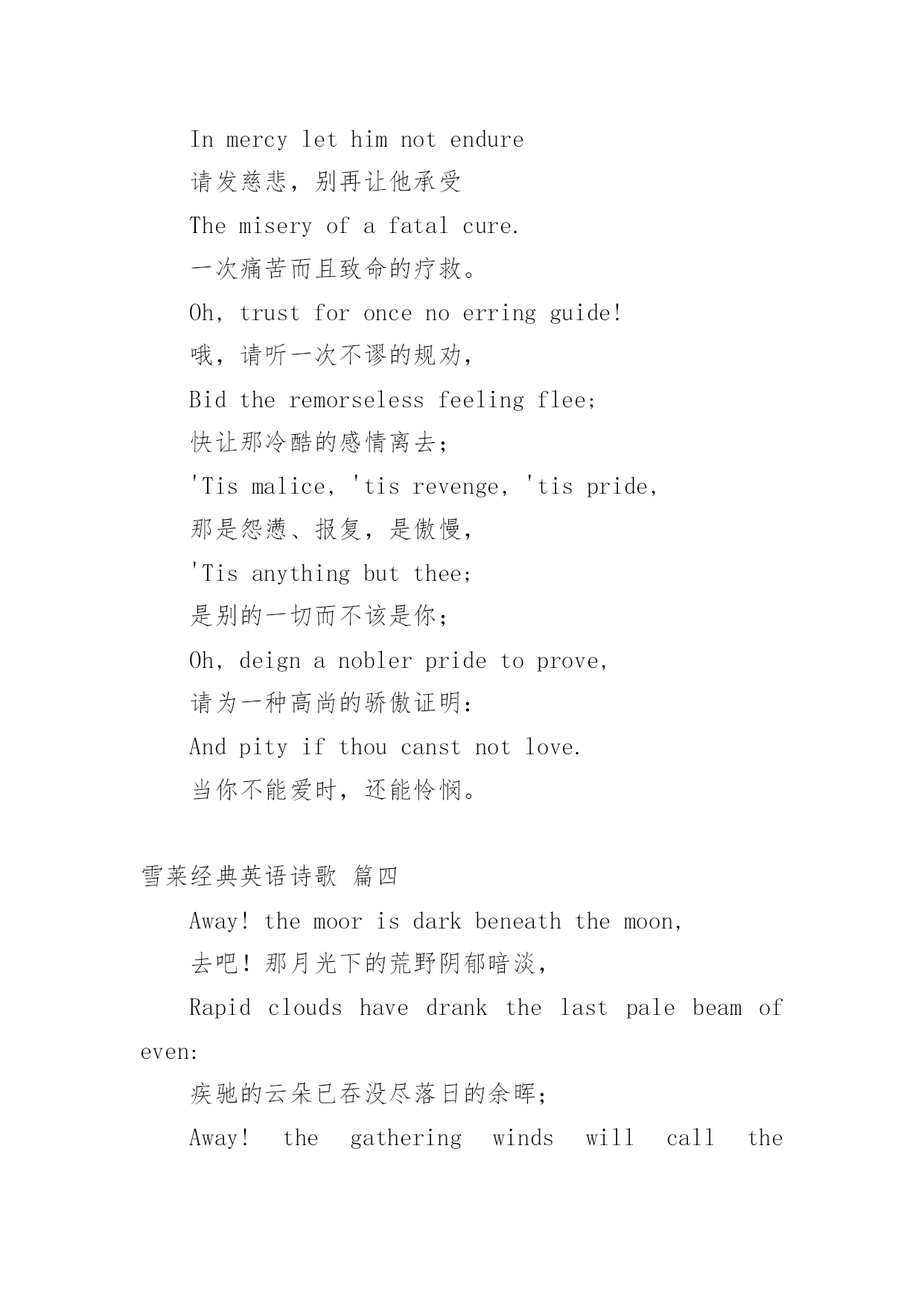 In mercy let him not endure

请发慈悲，别再让他承受

The misery of a fatal cure.

一次痛苦而且致命的疗救。

Oh, trust for once no erring guide!

哦，请听一次不谬的规劝，

Bid the remorseless feeling flee;

快让那冷酷的感情离去；

'Tis malice, 'tis revenge, 'tis pride,

那是怨懑、报复，是傲慢，

'Tis anything but thee;

是别的一切而不该是你；

Oh, deign a nobler pride to prove,

请为一种高尚的骄傲证明：

And pity if thou canst not love.

当你不能爱时，还能怜悯。

雪莱经典英语诗歌 篇四

Away! the moor is dark beneath the moon,

去吧！那月光下的荒野阴郁暗淡，

Rapid clouds have drank the last pale beam of even:

疾驰的云朵已吞没尽落日的余晖；

Away! the gathering winds will call the